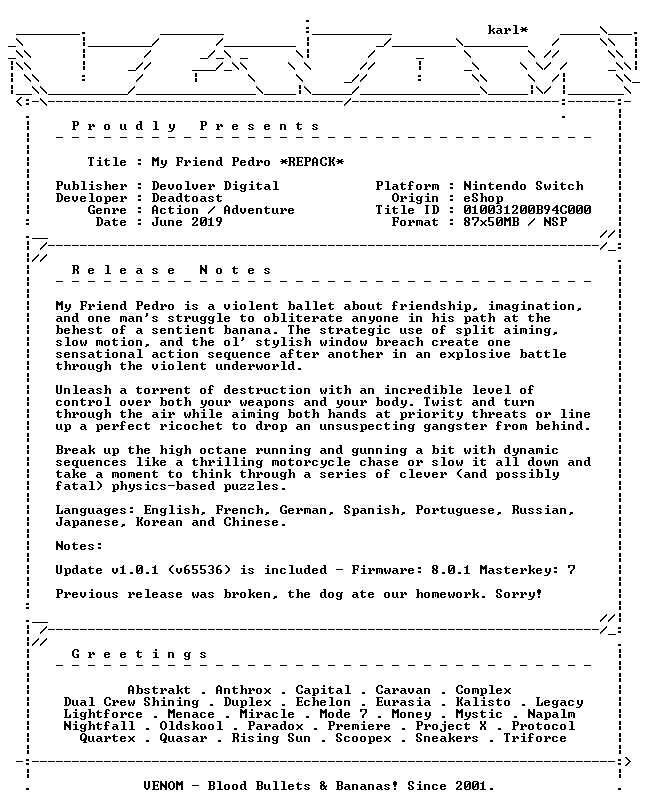 karl*

Proudly Presents

Title : My Friend Pedro *REPACK*

Publisher : Devolver Digital
Developer : Deadtoast
Genre : Action / Adventure
Date : June 2019

Platform : Nintendo Switch
Origin : eShop
Title ID : 010031200B94C000
Format : 87x50MB / NSP

Release Notes

My Friend Pedro is a violent ballet about friendship, imagination, and one man's struggle to obliterate anyone in his path at the behest of a sentient banana. The strategic use of split aiming, slow motion, and the ol' stylish window breach create one sensational action sequence after another in an explosive battle through the violent underworld.

Unleash a torrent of destruction with an incredible level of control over both your weapons and your body. Twist and turn through the air while aiming both hands at priority threats or line up a perfect ricochet to drop an unsuspecting gangster from behind.

Break up the high octane running and gunning a bit with dynamic sequences like a thrilling motorcycle chase or slow it all down and take a moment to think through a series of clever (and possibly fatal) physics-based puzzles.

Languages: English, French, German, Spanish, Portuguese, Russian, Japanese, Korean and Chinese.

Notes:

Update v1.0.1 (v65536) is included - Firmware: 8.0.1 Masterkey: 7

Previous release was broken, the dog ate our homework. Sorry!

Greetings

Abstrakt . Anthrox . Capital . Caravan . Complex
Dual Crew Shining . Duplex . Echelon . Eurasia . Kalisto . Legacy
Lightforce . Menace . Miracle . Mode 7 . Money . Mystic . Napalm
Nightfall . Oldskool . Paradox . Premiere . Project X . Protocol
Quartex . Quasar . Rising Sun . Scoopex . Sneakers . Triforce

VENOM - Blood Bullets & Bananas! Since 2001.